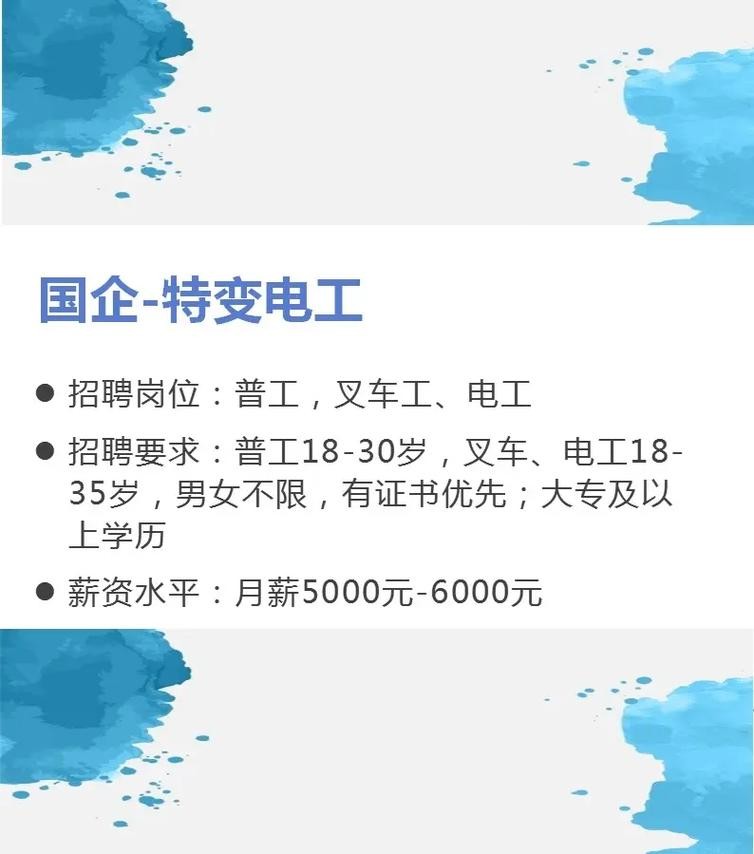 国企-特变电工

● 招聘岗位：普工，叉车工、电工

● 招聘要求：普工18-30岁，叉车、电工18-35岁，男女不限，有证书优先；大专及以上学历

● 薪资水平：月薪5000元-6000元